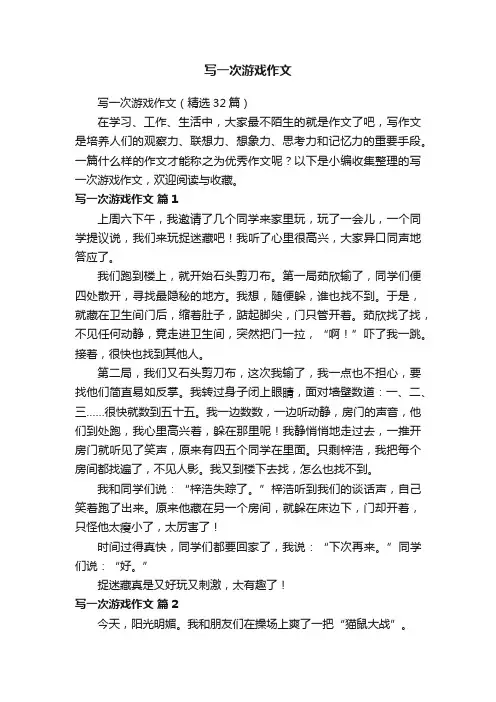 写一次游戏作文

写一次游戏作文（精选32篇）

在学习、工作、生活中，大家最不陌生的就是作文了吧，写作文是培养人们的观察力、联想力、想象力、思考力和记忆力的重要手段。一篇什么样的作文才能称之为优秀作文呢？以下是小编收集整理的写一次游戏作文，欢迎阅读与收藏。

写一次游戏作文 篇1

上周六下午，我邀请了几个同学来家里玩，玩了一会儿，一个同学提议说，我们来玩捉迷藏吧！我听了心里很高兴，大家异口同声地答应了。

我们跑到楼上，就开始石头剪刀布。第一局茹欣输了，同学们便四处散开，寻找最隐秘的地方。我想，随便躲，谁也找不到。于是，就藏在卫生间门后，缩着肚子，踮起脚尖，门只管开着。茹欣找了找，不见任何动静，竟走进卫生间，突然把门一拉，“啊！”吓了我一跳。接着，很快也找到其他人。

第二局，我们又石头剪刀布，这次我输了，我一点也不担心，要找他们简直易如反掌。我转过身子闭上眼睛，面对墙壁数道：一、二、三……很快就数到五十五。我一边数数，一边听动静，房门的声音，他们到处跑，我心里高兴着，躲在那里呢！我静悄悄地走过去，一推开房门就听见了笑声，原来有四五个同学在里面。只剩梓浩，我把每个房间都找遍了，不见人影。我又到楼下去找，怎么也找不到。

我和同学们说：“梓浩失踪了。”梓浩听到我们的谈话声，自己笑着跑了出来。原来他藏在另一个房间，就躲在床边下，门却开着，只怪他太瘦小了，太厉害了！

时间过得真快，同学们都要回家了，我说：“下次再来。”同学们说：“好。”

捉迷藏真是又好玩又刺激，太有趣了！

写一次游戏作文 篇2

今天，阳光明媚。我和朋友们在操场上爽了一把“猫鼠大战”。